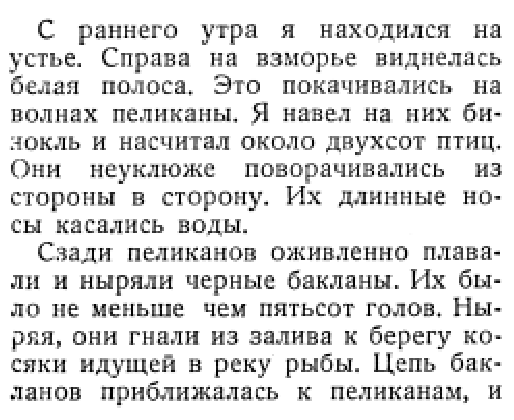 С раннего утра я находился на устье. Справа на взморье виднелась белая полоса. Это покачивались на волнах пеликаны. Я навел на них бинокль и насчитал около двухсот птиц. Они неуклюже поворачивались из стороны в сторону. Их длинные носы касались воды.

Сзади пеликанов оживленно плавали и ныряли черные бакланы. Их было не меньше чем пятьсот голов. Ныряя, они гнали из залива к берегу косяки идущей в реку рыбы. Цепь бакланов приближалась к пеликанам, и